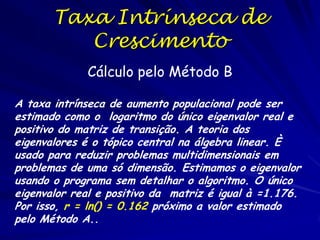 Taxa Intrínseca de Crescimento

Cálculo pelo Método B

A taxa intrínseca de aumento populacional pode ser estimado como o logaritmo do único eigenvalor real e positivo do matriz de transição. A teoria dos eigenvalores é o tópico central na álgebra linear. È usado para reduzir problemas multidimensionais em problemas de uma só dimensão. Estimamos o eigenvalor usando o programa sem detalhar o algoritmo. O único eigenvalor real e positivo da matriz é igual à =1.176. Por isso, r = ln() = 0.162 próximo a valor estimado pelo Método A..